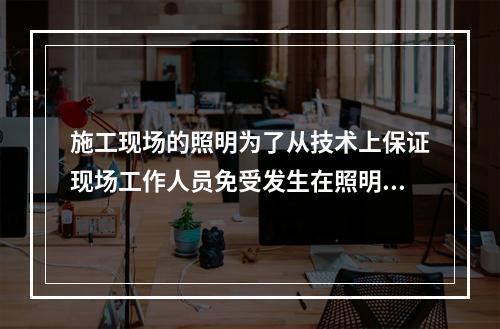 施工现场的照明为了从技术上保证现场工作人员免受发生在照明...